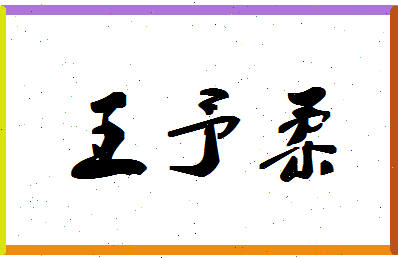 王予柔